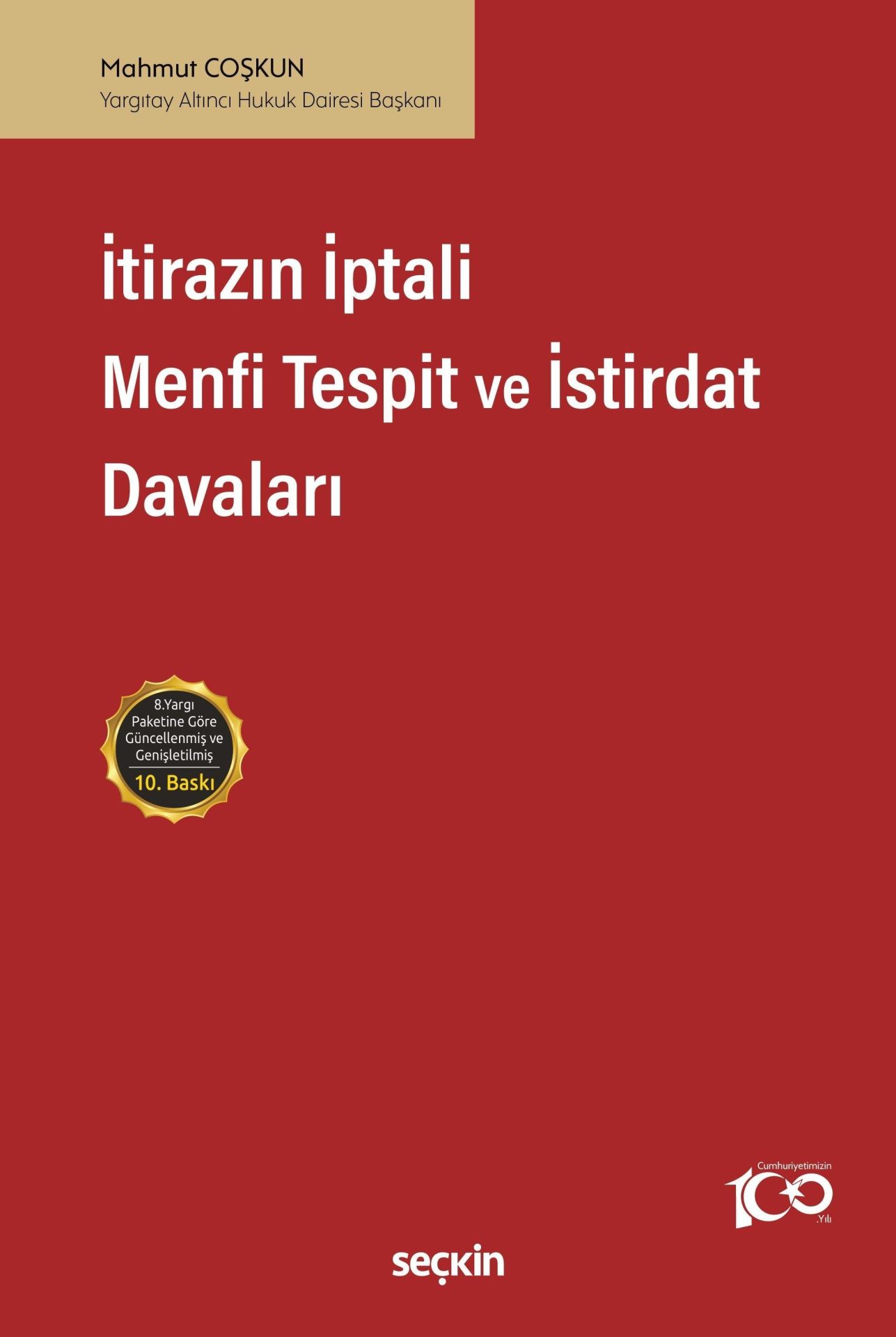 Mahmut COŞKUN
Yargıtay Altıncı Hukuk Dairesi Başkanı

İtirazın İptali
Menfi Tespit ve İstirdat
Davaları

8.Yargı Paketine Göre Güncellenmiş ve Genişletilmiş
10. Baskı

Cumhuriyetimizin
100
.Yılı

seçkin